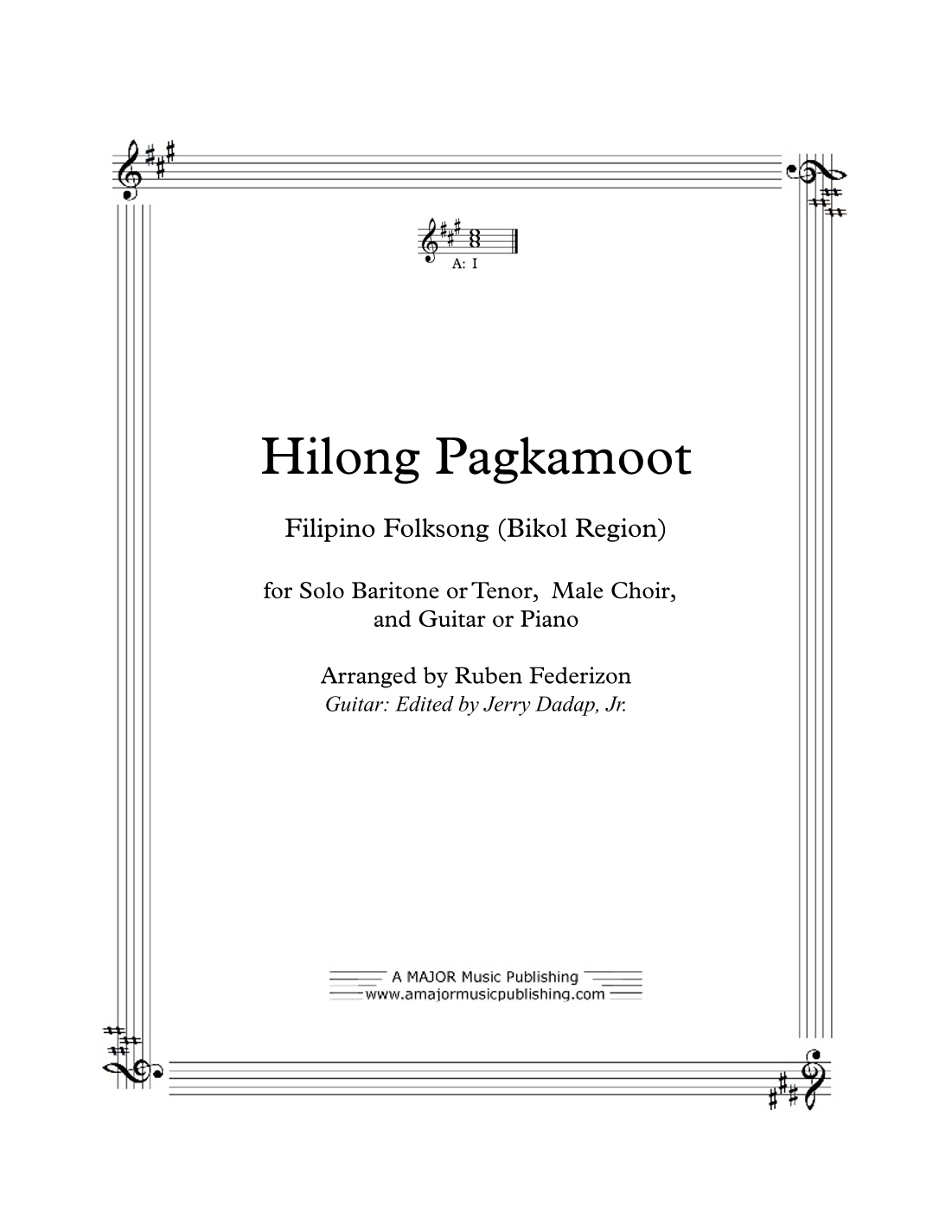 A: I

Hilong Pagkamoot

Filipino Folksong (Bikol Region)

for Solo Baritone or Tenor, Male Choir, and Guitar or Piano

Arranged by Ruben Federizon
Guitar: Edited by Jerry Dadap, Jr.

A MAJOR Music Publishing
www.amajormusicpublishing.com